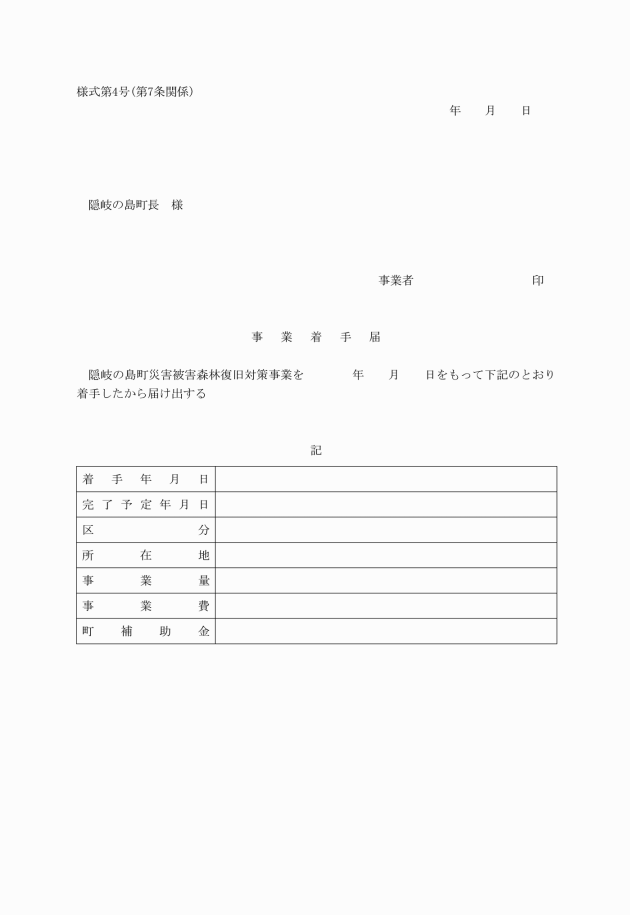 様式第4号(第7条関係)

年　月　日

隠岐の島町長　様

事業者　　　　印

事　業　着　手　届

隠岐の島町災害被害森林復旧対策事業を　　年　月　日をもって下記のとおり着手したから届け出する

記

| 着手年月日 | |
|---|---|
| 完了予定年月日 | |
| 区分 | |
| 所在地 | |
| 事業量 | |
| 事業費 | |
| 町補助金 | |